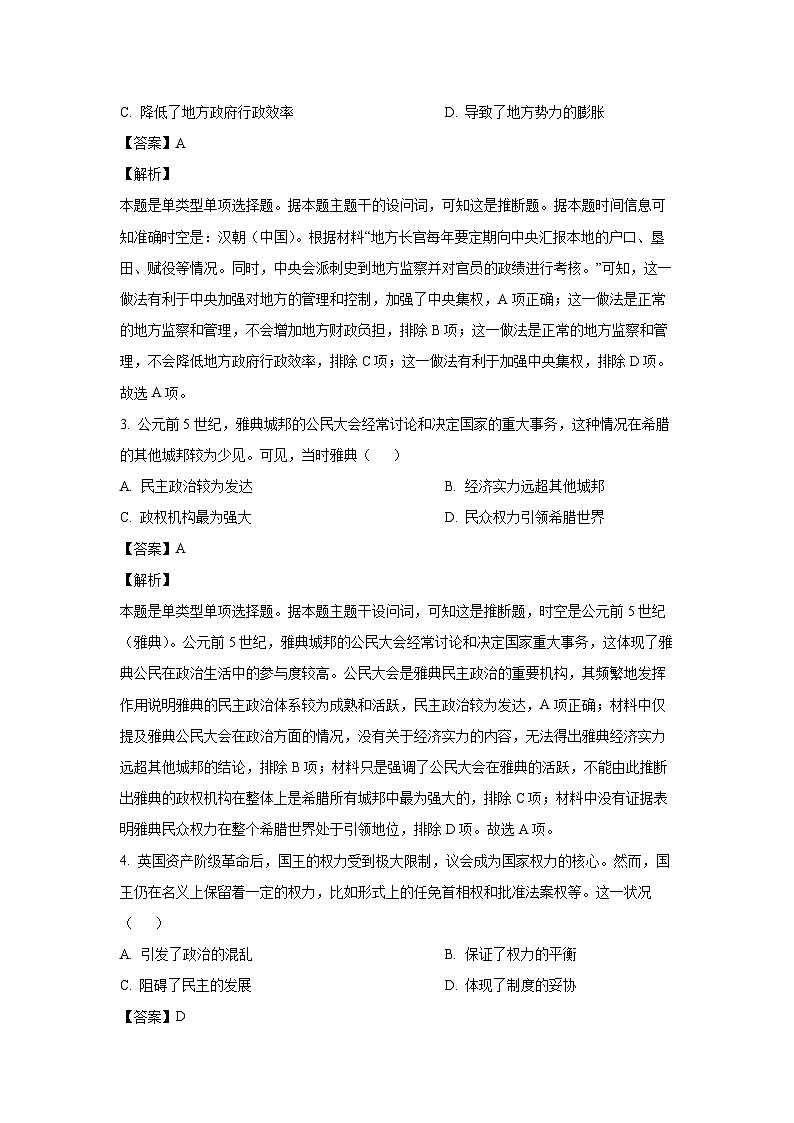 C. 降低了地方政府行政效率　　D. 导致了地方势力的膨胀

【答案】A

【解析】

本题是单类型单项选择题。据本题主题干的设问词，可知这是推断题。据本题时间信息可知准确时空是：汉朝（中国）。根据材料“地方长官每年要定期向中央汇报本地的户口、垦田、赋役等情况。同时，中央会派刺史到地方监察并对官员的政绩进行考核。”可知，这一做法有利于中央加强对地方的管理和控制，加强了中央集权，A项正确；这一做法是正常的地方监察和管理，不会增加地方财政负担，排除B项；这一做法是正常的地方监察和管理，不会降低地方政府行政效率，排除C项；这一做法有利于加强中央集权，排除D项。故选A项。

3. 公元前5世纪，雅典城邦的公民大会经常讨论和决定国家的重大事务，这种情况在希腊的其他城邦较为少见。可见，当时雅典（　　）

A. 民主政治较为发达　　B. 经济实力远超其他城邦

C. 政权机构最为强大　　D. 民众权力引领希腊世界

【答案】A

【解析】

本题是单类型单项选择题。据本题主题干设问词，可知这是推断题，时空是公元前5世纪（雅典）。公元前5世纪，雅典城邦的公民大会经常讨论和决定国家重大事务，这体现了雅典公民在政治生活中的参与度较高。公民大会是雅典民主政治的重要机构，其频繁地发挥作用说明雅典的民主政治体系较为成熟和活跃，民主政治较为发达，A项正确；材料中仅提及雅典公民大会在政治方面的情况，没有关于经济实力的内容，无法得出雅典经济实力远超其他城邦的结论，排除B项；材料只是强调了公民大会在雅典的活跃，不能由此推断出雅典的政权机构在整体上是希腊所有城邦中最为强大的，排除C项；材料中没有证据表明雅典民众权力在整个希腊世界处于引领地位，排除D项。故选A项。

4. 英国资产阶级革命后，国王的权力受到极大限制，议会成为国家权力的核心。然而，国王仍在名义上保留着一定的权力，比如形式上的任免首相权和批准法案权等。这一状况（　　）

A. 引发了政治的混乱　　B. 保证了权力的平衡

C. 阻碍了民主的发展　　D. 体现了制度的妥协

【答案】D